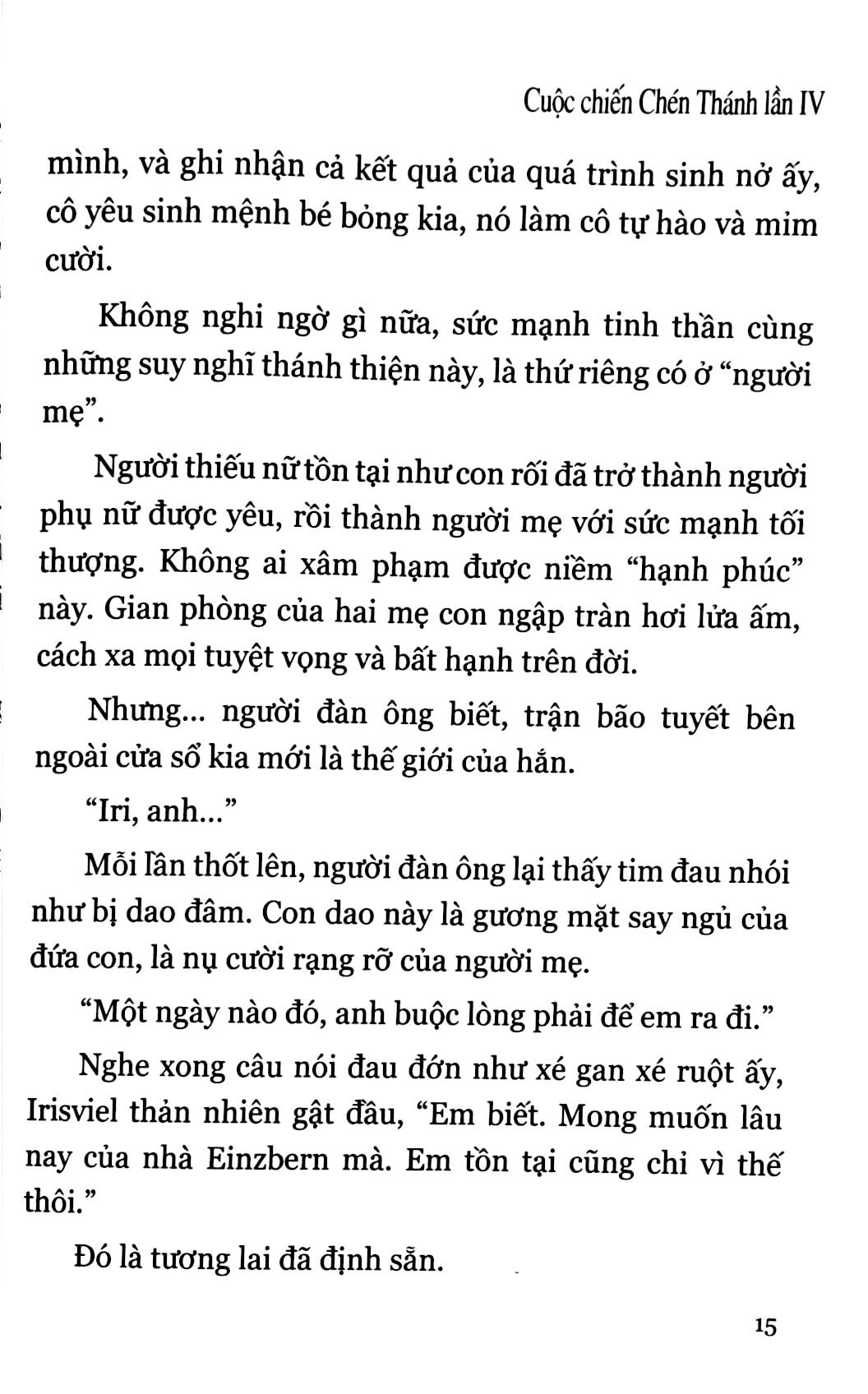 Cuộc chiến Chén Thánh lần IV

mình, và ghi nhận cả kết quả của quá trình sinh nở ấy, cô yêu sinh mệnh bé bỏng kia, nó làm cô tự hào và mỉm cười.

Không nghi ngờ gì nữa, sức mạnh tinh thần cùng những suy nghĩ thánh thiện này, là thứ riêng có ở "người mẹ".

Người thiếu nữ tồn tại như con rối đã trở thành người phụ nữ được yêu, rồi thành người mẹ với sức mạnh tối thượng. Không ai xâm phạm được niềm "hạnh phúc" này. Gian phòng của hai mẹ con ngập tràn hơi lửa ấm, cách xa mọi tuyệt vọng và bất hạnh trên đời.

Nhưng... người đàn ông biết, trận bão tuyết bên ngoài cửa sổ kia mới là thế giới của hắn.

"Iri, anh..."

Mỗi lần thốt lên, người đàn ông lại thấy tim đau nhói như bị dao đâm. Con dao này là gương mặt say ngủ của đứa con, là nụ cười rạng rỡ của người mẹ.

"Một ngày nào đó, anh buộc lòng phải để em ra đi."

Nghe xong câu nói đau đớn như xé gan xé ruột ấy, Irisviel thản nhiên gật đầu, "Em biết. Mong muốn lâu nay của nhà Einzbern mà. Em tồn tại cũng chỉ vì thế thôi."

Đó là tương lai đã định sẵn.

15